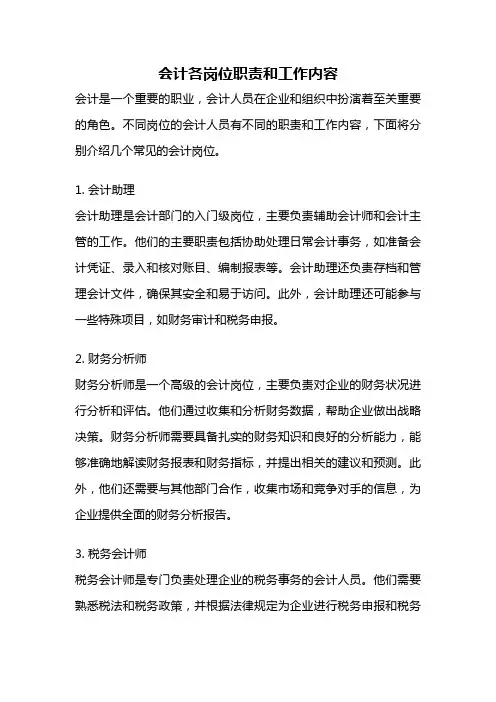 会计各岗位职责和工作内容

会计是一个重要的职业，会计人员在企业和组织中扮演着至关重要的角色。不同岗位的会计人员有不同的职责和工作内容，下面将分别介绍几个常见的会计岗位。

1. 会计助理

会计助理是会计部门的入门级岗位，主要负责辅助会计师和会计主管的工作。他们的主要职责包括协助处理日常会计事务，如准备会计凭证、录入和核对账目、编制报表等。会计助理还负责存档和管理会计文件，确保其安全和易于访问。此外，会计助理还可能参与一些特殊项目，如财务审计和税务申报。

2. 财务分析师

财务分析师是一个高级的会计岗位，主要负责对企业的财务状况进行分析和评估。他们通过收集和分析财务数据，帮助企业做出战略决策。财务分析师需要具备扎实的财务知识和良好的分析能力，能够准确地解读财务报表和财务指标，并提出相关的建议和预测。此外，他们还需要与其他部门合作，收集市场和竞争对手的信息，为企业提供全面的财务分析报告。

3. 税务会计师

税务会计师是专门负责处理企业的税务事务的会计人员。他们需要熟悉税法和税务政策，并根据法律规定为企业进行税务申报和税务